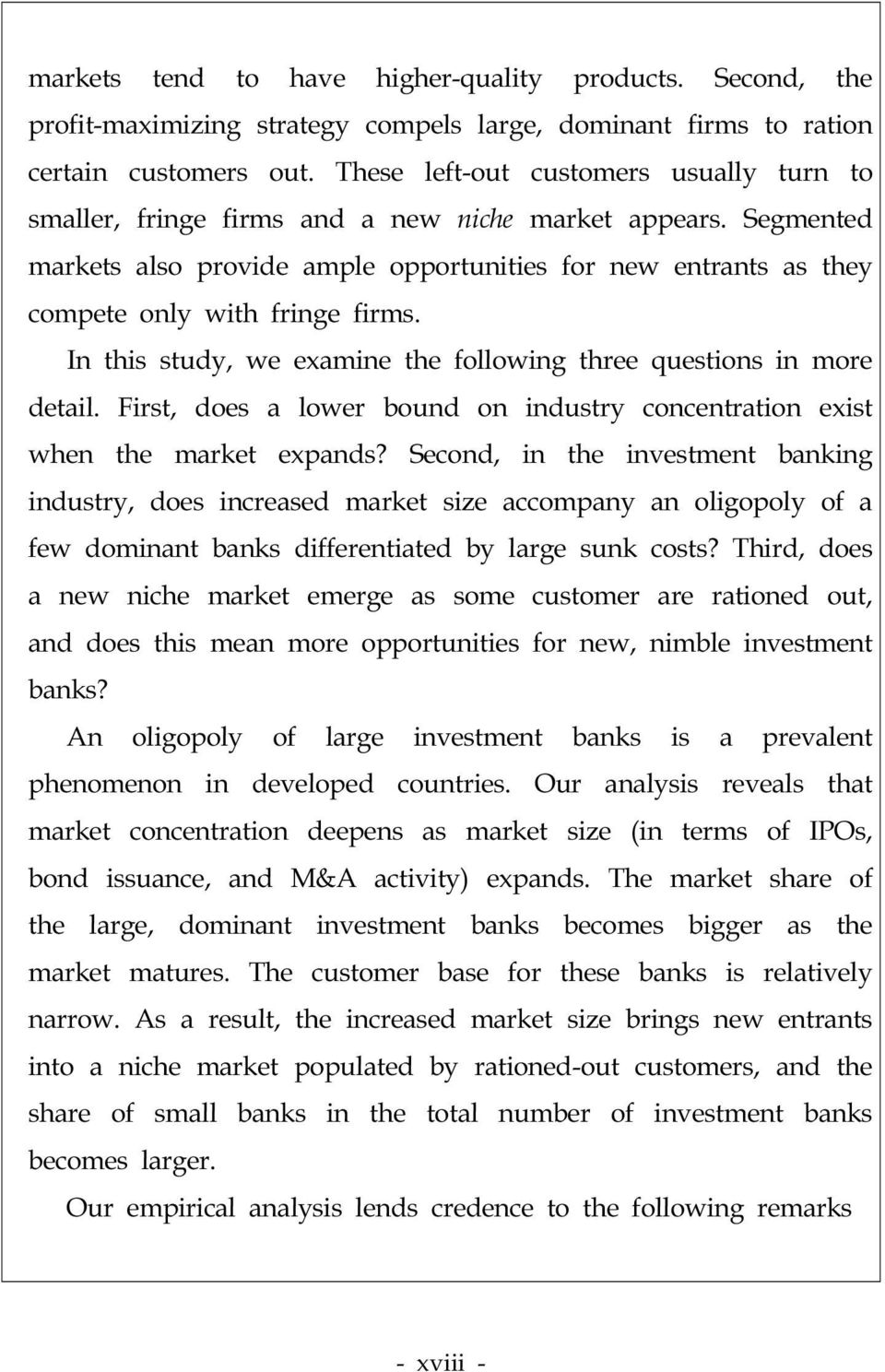 markets tend to have higher-quality products. Second, the profit-maximizing strategy compels large, dominant firms to ration certain customers out. These left-out customers usually turn to smaller, fringe firms and a new niche market appears. Segmented markets also provide ample opportunities for new entrants as they compete only with fringe firms.

In this study, we examine the following three questions in more detail. First, does a lower bound on industry concentration exist when the market expands? Second, in the investment banking industry, does increased market size accompany an oligopoly of a few dominant banks differentiated by large sunk costs? Third, does a new niche market emerge as some customer are rationed out, and does this mean more opportunities for new, nimble investment banks?

An oligopoly of large investment banks is a prevalent phenomenon in developed countries. Our analysis reveals that market concentration deepens as market size (in terms of IPOs, bond issuance, and M&A activity) expands. The market share of the large, dominant investment banks becomes bigger as the market matures. The customer base for these banks is relatively narrow. As a result, the increased market size brings new entrants into a niche market populated by rationed-out customers, and the share of small banks in the total number of investment banks becomes larger.

Our empirical analysis lends credence to the following remarks

- xviii -